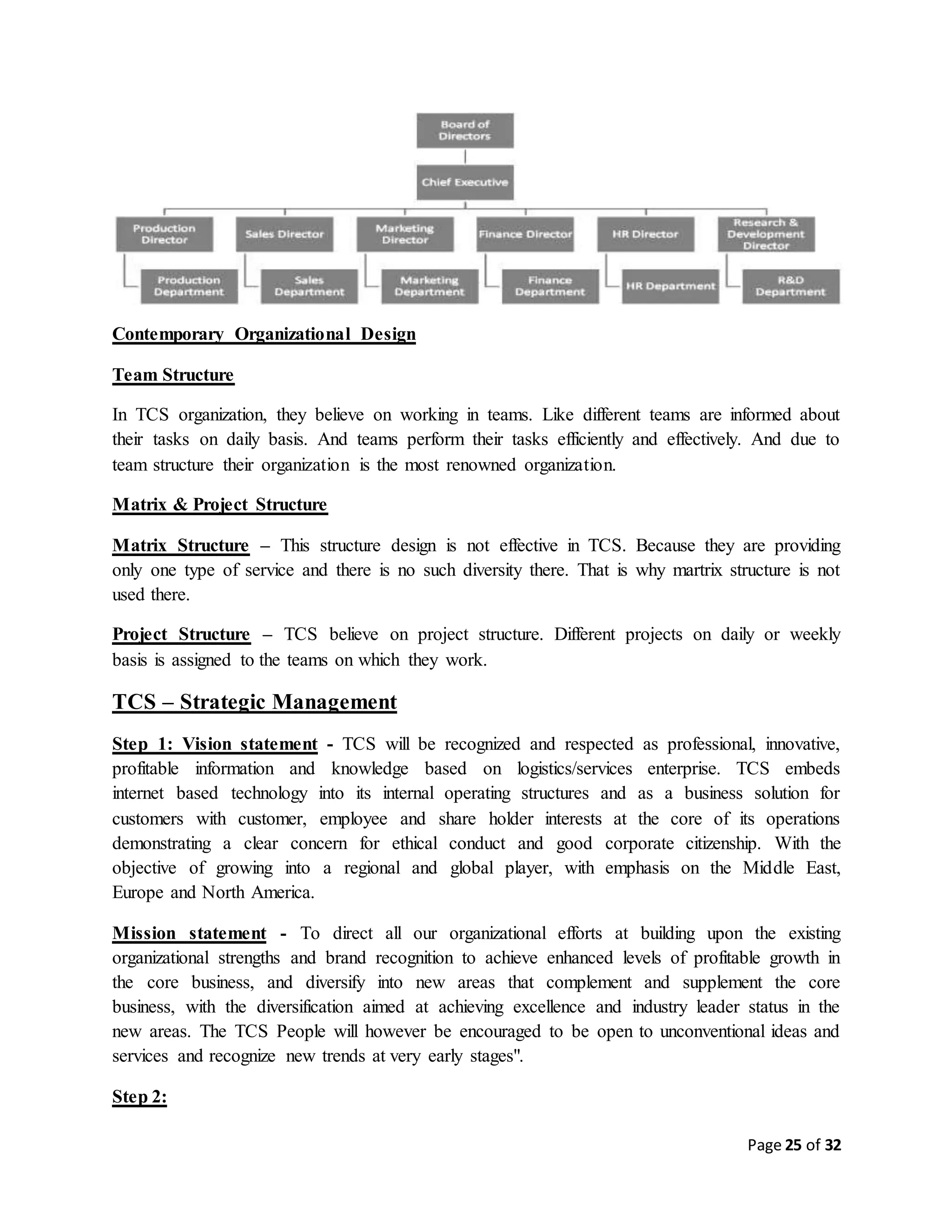 Board of Directors

Chief Executive

Production Director

Sales Director

Marketing Director

Finance Director

HR Director

Research & Development Director

Production Department

Sales Department

Marketing Department

Finance Department

HR Department

R&D Department

Contemporary Organizational Design

Team Structure

In TCS organization, they believe on working in teams. Like different teams are informed about their tasks on daily basis. And teams perform their tasks efficiently and effectively. And due to team structure their organization is the most renowned organization.

Matrix & Project Structure

Matrix Structure – This structure design is not effective in TCS. Because they are providing only one type of service and there is no such diversity there. That is why martrix structure is not used there.

Project Structure – TCS believe on project structure. Different projects on daily or weekly basis is assigned to the teams on which they work.

TCS – Strategic Management

Step 1: Vision statement - TCS will be recognized and respected as professional, innovative, profitable information and knowledge based on logistics/services enterprise. TCS embeds internet based technology into its internal operating structures and as a business solution for customers with customer, employee and share holder interests at the core of its operations demonstrating a clear concern for ethical conduct and good corporate citizenship. With the objective of growing into a regional and global player, with emphasis on the Middle East, Europe and North America.

Mission statement - To direct all our organizational efforts at building upon the existing organizational strengths and brand recognition to achieve enhanced levels of profitable growth in the core business, and diversify into new areas that complement and supplement the core business, with the diversification aimed at achieving excellence and industry leader status in the new areas. The TCS People will however be encouraged to be open to unconventional ideas and services and recognize new trends at very early stages".

Step 2:

Page 25 of 32